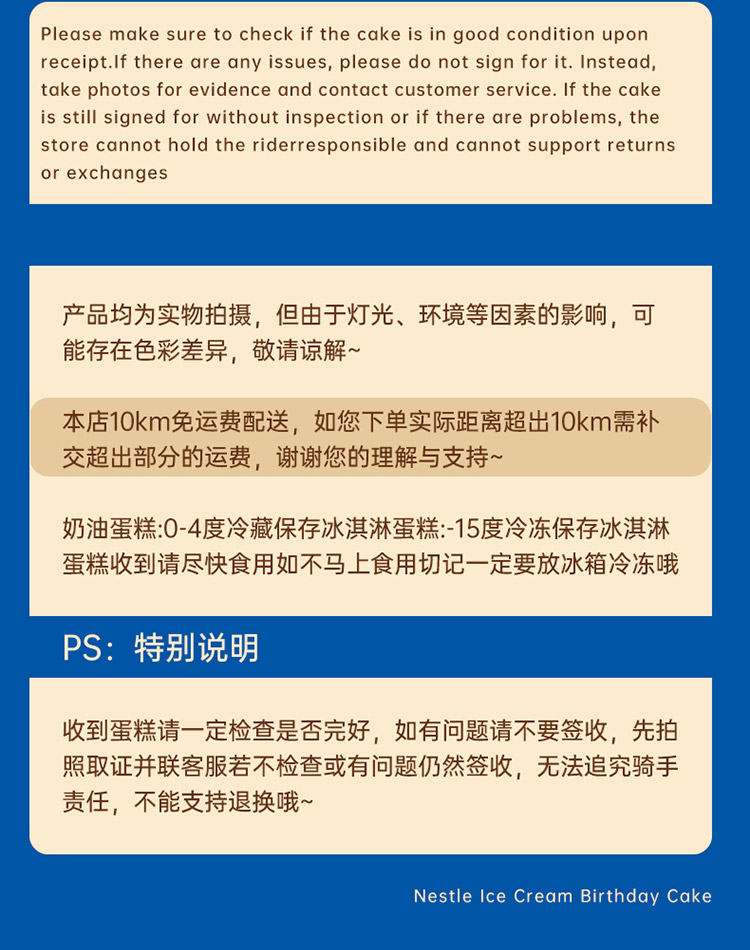 Please make sure to check if the cake is in good condition upon receipt.If there are any issues, please do not sign for it. Instead, take photos for evidence and contact customer service. If the cake is still signed for without inspection or if there are problems, the store cannot hold the riderresponsible and cannot support returns or exchanges

产品均为实物拍摄，但由于灯光、环境等因素的影响，可能存在色彩差异，敬请谅解~

本店10km免运费配送，如您下单实际距离超出10km需补交超出部分的运费，谢谢您的理解与支持~

奶油蛋糕:0-4度冷藏保存冰淇淋蛋糕:-15度冷冻保存冰淇淋蛋糕收到请尽快食用如不马上食用切记一定要放冰箱冷冻哦

PS：特别说明

收到蛋糕请一定检查是否完好，如有问题请不要签收，先拍照取证并联客服若不检查或有问题仍然签收，无法追究骑手责任，不能支持退换哦~

Nestle Ice Cream Birthday Cake